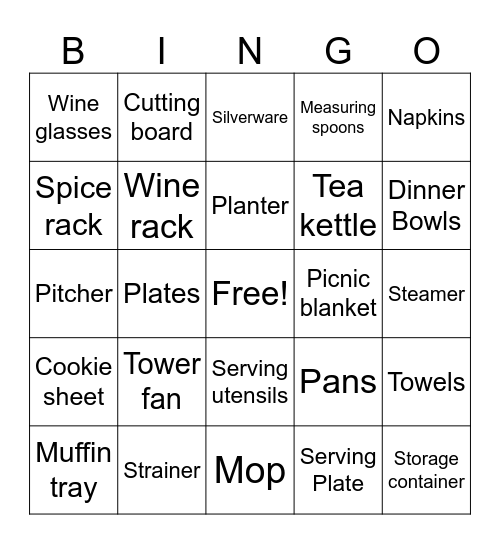 | B | I | N | G | O |
|---|---|---|---|---|
| Wine glasses | Cutting board | Silverware | Measuring spoons | Napkins |
| Spice rack | Wine rack | Planter | Tea kettle | Dinner Bowls |
| Pitcher | Plates | Free! | Picnic blanket | Steamer |
| Cookie sheet | Tower fan | Serving utensils | Pans | Towels |
| Muffin tray | Strainer | Mop | Serving Plate | Storage container |